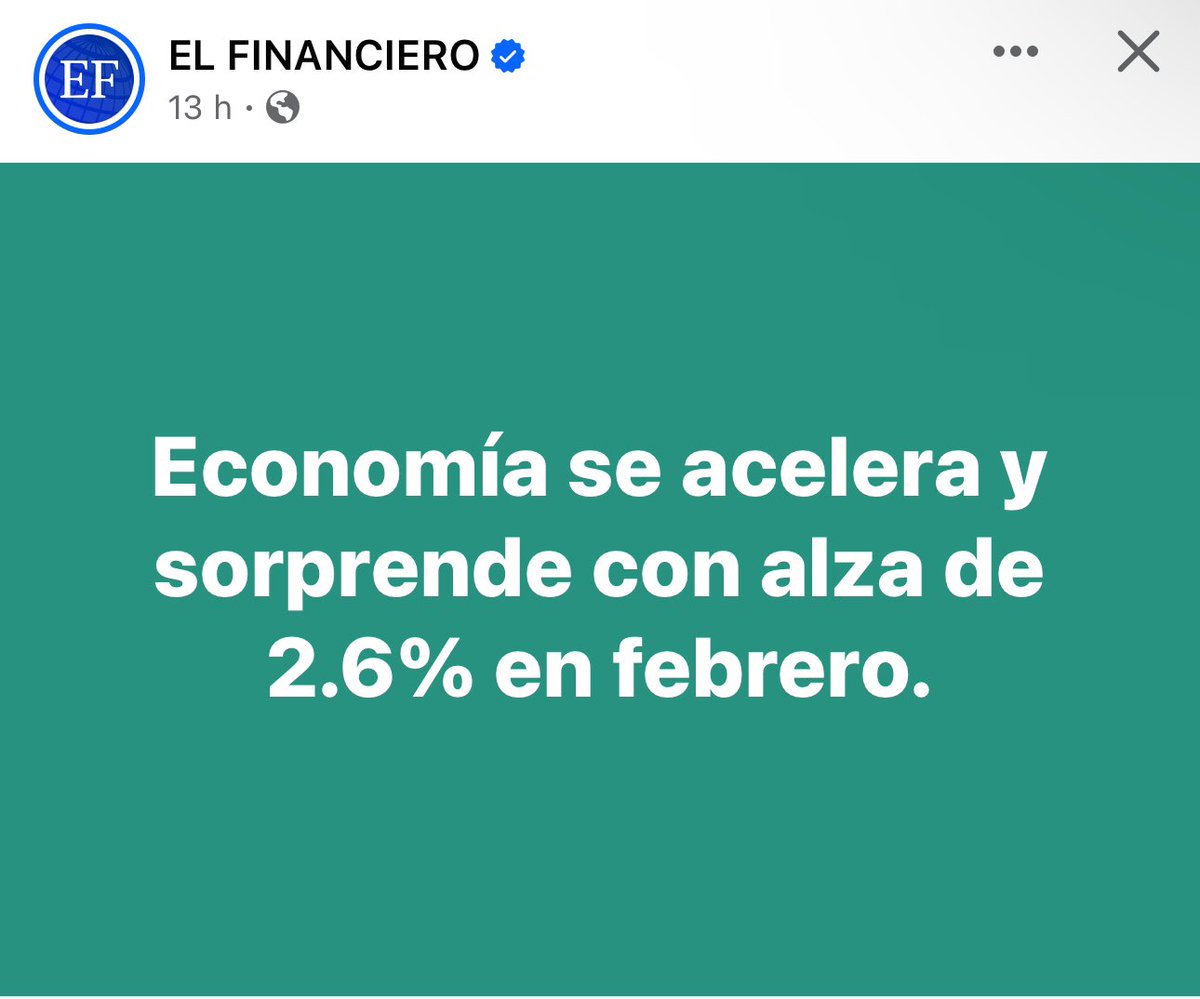 EF

EL FINANCIERO
13 h ·

Economía se acelera y sorprende con alza de 2.6% en febrero.